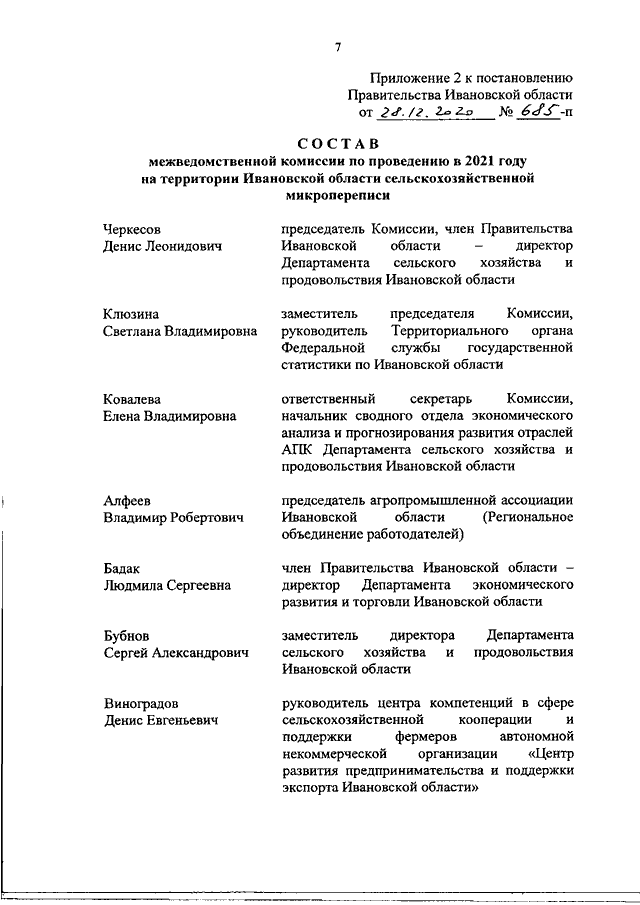 7

Приложение 2 к постановлению
Правительства Ивановской области
от 28.12.2020 № 685-п

СОСТАВ
межведомственной комиссии по проведению в 2021 году на территории Ивановской области сельскохозяйственной микропереписи

| | |
|---|---|
| Черкесов Денис Леонидович | председатель Комиссии, член Правительства Ивановской области – директор Департамента сельского хозяйства и продовольствия Ивановской области |
| Клюзина Светлана Владимировна | заместитель председателя Комиссии, руководитель Территориального органа Федеральной службы государственной статистики по Ивановской области |
| Ковалева Елена Владимировна | ответственный секретарь Комиссии, начальник сводного отдела экономического анализа и прогнозирования развития отраслей АПК Департамента сельского хозяйства и продовольствия Ивановской области |
| Алфеев Владимир Робертович | председатель агропромышленной ассоциации Ивановской области (Региональное объединение работодателей) |
| Бадак Людмила Сергеевна | член Правительства Ивановской области – директор Департамента экономического развития и торговли Ивановской области |
| Бубнов Сергей Александрович | заместитель директора Департамента сельского хозяйства и продовольствия Ивановской области |
| Виноградов Денис Евгеньевич | руководитель центра компетенций в сфере сельскохозяйственной кооперации и поддержки фермеров автономной некоммерческой организации «Центр развития предпринимательства и поддержки экспорта Ивановской области» |